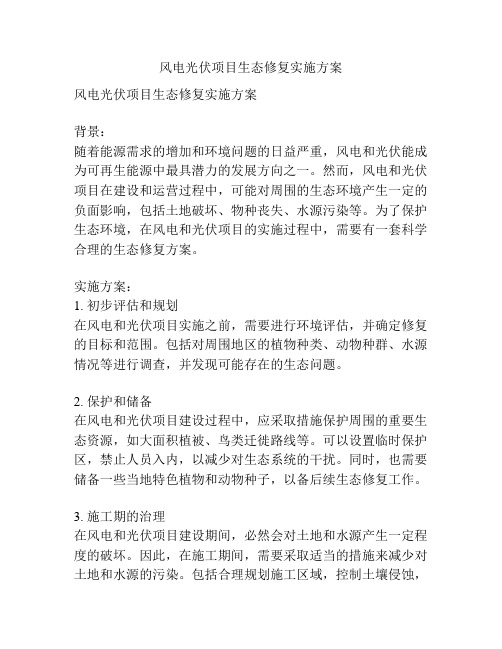 风电光伏项目生态修复实施方案

风电光伏项目生态修复实施方案

背景：
随着能源需求的增加和环境问题的日益严重，风电和光伏能成为可再生能源中最具潜力的发展方向之一。然而，风电和光伏项目在建设和运营过程中，可能对周围的生态环境产生一定的负面影响，包括土地破坏、物种丧失、水源污染等。为了保护生态环境，在风电和光伏项目的实施过程中，需要有一套科学合理的生态修复方案。

实施方案：
1. 初步评估和规划
在风电和光伏项目实施之前，需要进行环境评估，并确定修复的目标和范围。包括对周围地区的植物种类、动物种群、水源情况等进行调查，并发现可能存在的生态问题。

2. 保护和储备
在风电和光伏项目建设过程中，应采取措施保护周围的重要生态资源，如大面积植被、鸟类迁徙路线等。可以设置临时保护区，禁止人员入内，以减少对生态系统的干扰。同时，也需要储备一些当地特色植物和动物种子，以备后续生态修复工作。

3. 施工期的治理
在风电和光伏项目建设期间，必然会对土地和水源产生一定程度的破坏。因此，在施工期间，需要采取适当的措施来减少对土地和水源的污染。包括合理规划施工区域，控制土壤侵蚀，